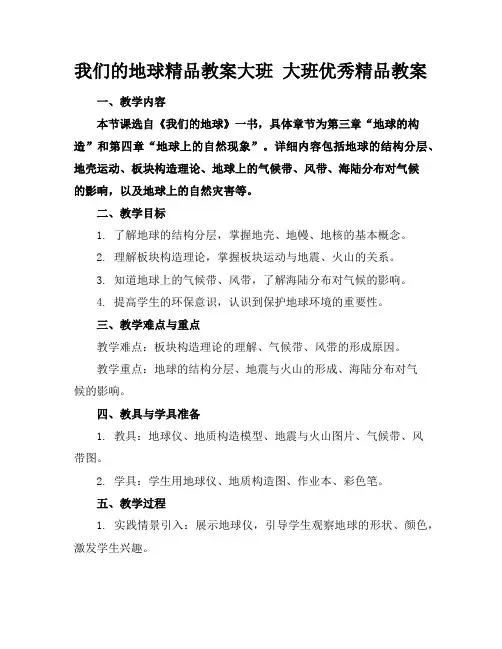 我们的地球精品教案大班 大班优秀精品教案

一、教学内容

本节课选自《我们的地球》一书，具体章节为第三章“地球的构造”和第四章“地球上的自然现象”。详细内容包括地球的结构分层、地壳运动、板块构造理论、地球上的气候带、风带、海陆分布对气候的影响，以及地球上的自然灾害等。

二、教学目标

1. 了解地球的结构分层，掌握地壳、地幔、地核的基本概念。

2. 理解板块构造理论，掌握板块运动与地震、火山的关系。

3. 知道地球上的气候带、风带，了解海陆分布对气候的影响。

4. 提高学生的环保意识，认识到保护地球环境的重要性。

三、教学难点与重点

教学难点：板块构造理论的理解、气候带、风带的形成原因。

教学重点：地球的结构分层、地震与火山的形成、海陆分布对气候的影响。

四、教具与学具准备

1. 教具：地球仪、地质构造模型、地震与火山图片、气候带、风带图。

2. 学具：学生用地球仪、地质构造图、作业本、彩色笔。

五、教学过程

1. 实践情景引入：展示地球仪，引导学生观察地球的形状、颜色，激发学生兴趣。